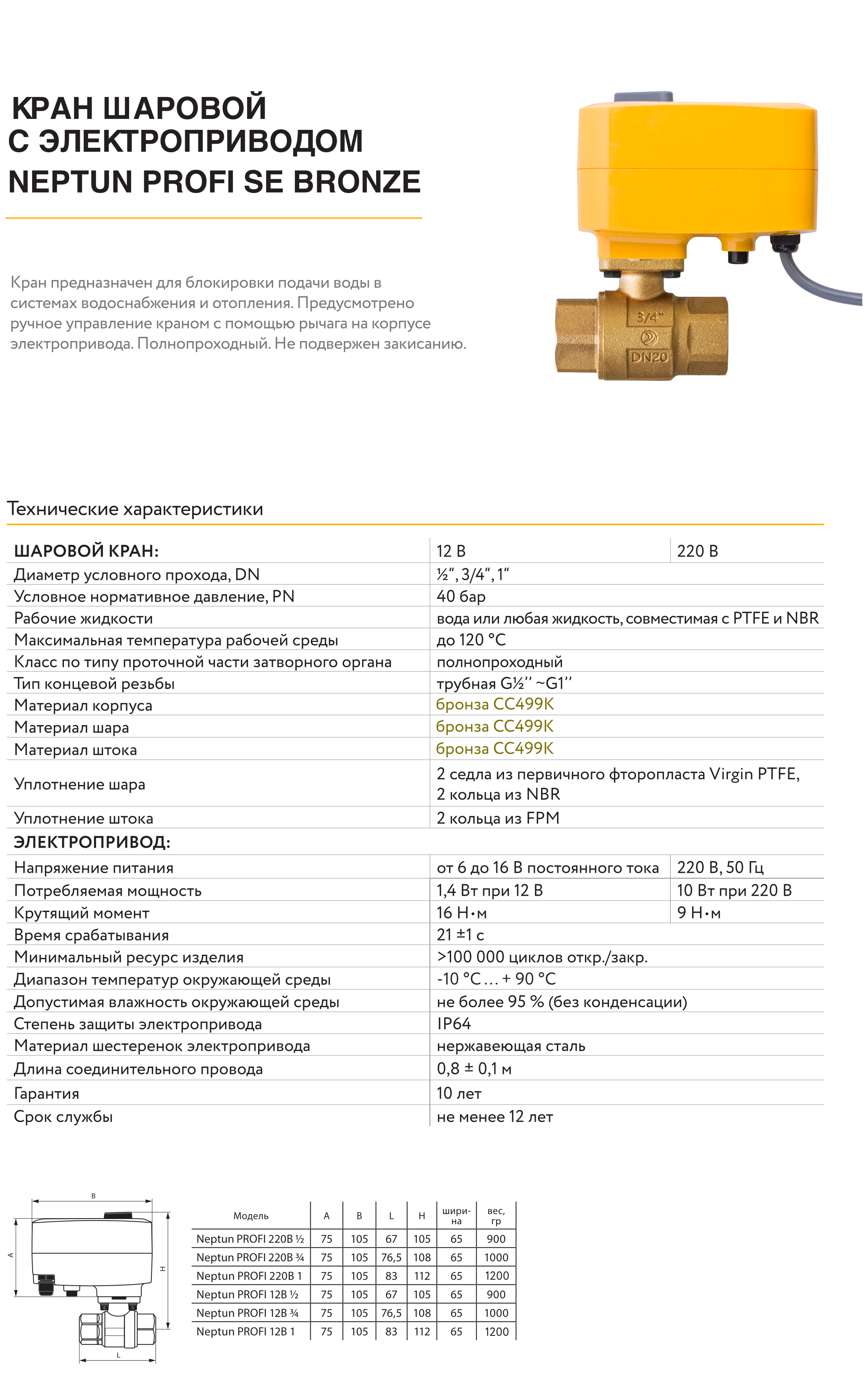 КРАН ШАРОВОЙ С ЭЛЕКТРОПРИВОДОМ NEPTUN PROFI SE BRONZE

Кран предназначен для блокировки подачи воды в системах водоснабжения и отопления. Предусмотрено ручное управление краном с помощью рычага на корпусе электропривода. Полнопроходный. Не подвержен закисанию.

3/4"
DN20

Технические характеристики

| ШАРОВОЙ КРАН: | 12 В | 220 В |
|---|---|---|
| Диаметр условного прохода, DN | ½“, 3/4“, 1“ | |
| Условное нормативное давление, PN | 40 бар | |
| Рабочие жидкости | вода или любая жидкость, совместимая с PTFE и NBR | |
| Максимальная температура рабочей среды | до 120 °C | |
| Класс по типу проточной части затворного органа | полнопроходный | |
| Тип концевой резьбы | трубная G½’’ ~G1’’ | |
| Материал корпуса | бронза CC499K | |
| Материал шара | бронза CC499K | |
| Материал штока | бронза CC499K | |
| Уплотнение шара | 2 седла из первичного фторопласта Virgin PTFE, 2 кольца из NBR | |
| Уплотнение штока | 2 кольца из FPM | |
| ЭЛЕКТРОПРИВОД: | | |
| Напряжение питания | от 6 до 16 В постоянного тока | 220 В, 50 Гц |
| Потребляемая мощность | 1,4 Вт при 12 В | 10 Вт при 220 В |
| Крутящий момент | 16 Н•м | 9 Н•м |
| Время срабатывания | 21 ±1 с | |
| Минимальный ресурс изделия | >100 000 циклов откр./закр. | |
| Диапазон температур окружающей среды | -10 °C … + 90 °C | |
| Допустимая влажность окружающей среды | не более 95 % (без конденсации) | |
| Степень защиты электропривода | IP64 | |
| Материал шестеренок электропривода | нержавеющая сталь | |
| Длина соединительного провода | 0,8 ± 0,1 м | |
| Гарантия | 10 лет | |
| Срок службы | не менее 12 лет | |

B
A
H
L

| Модель | A | B | L | H | ширина | вес, гр |
|---|---|---|---|---|---|---|
| Neptun PROFI 220B ½ | 75 | 105 | 67 | 105 | 65 | 900 |
| Neptun PROFI 220B ¾ | 75 | 105 | 76,5 | 108 | 65 | 1000 |
| Neptun PROFI 220B 1 | 75 | 105 | 83 | 112 | 65 | 1200 |
| Neptun PROFI 12B ½ | 75 | 105 | 67 | 105 | 65 | 900 |
| Neptun PROFI 12B ¾ | 75 | 105 | 76,5 | 108 | 65 | 1000 |
| Neptun PROFI 12B 1 | 75 | 105 | 83 | 112 | 65 | 1200 |